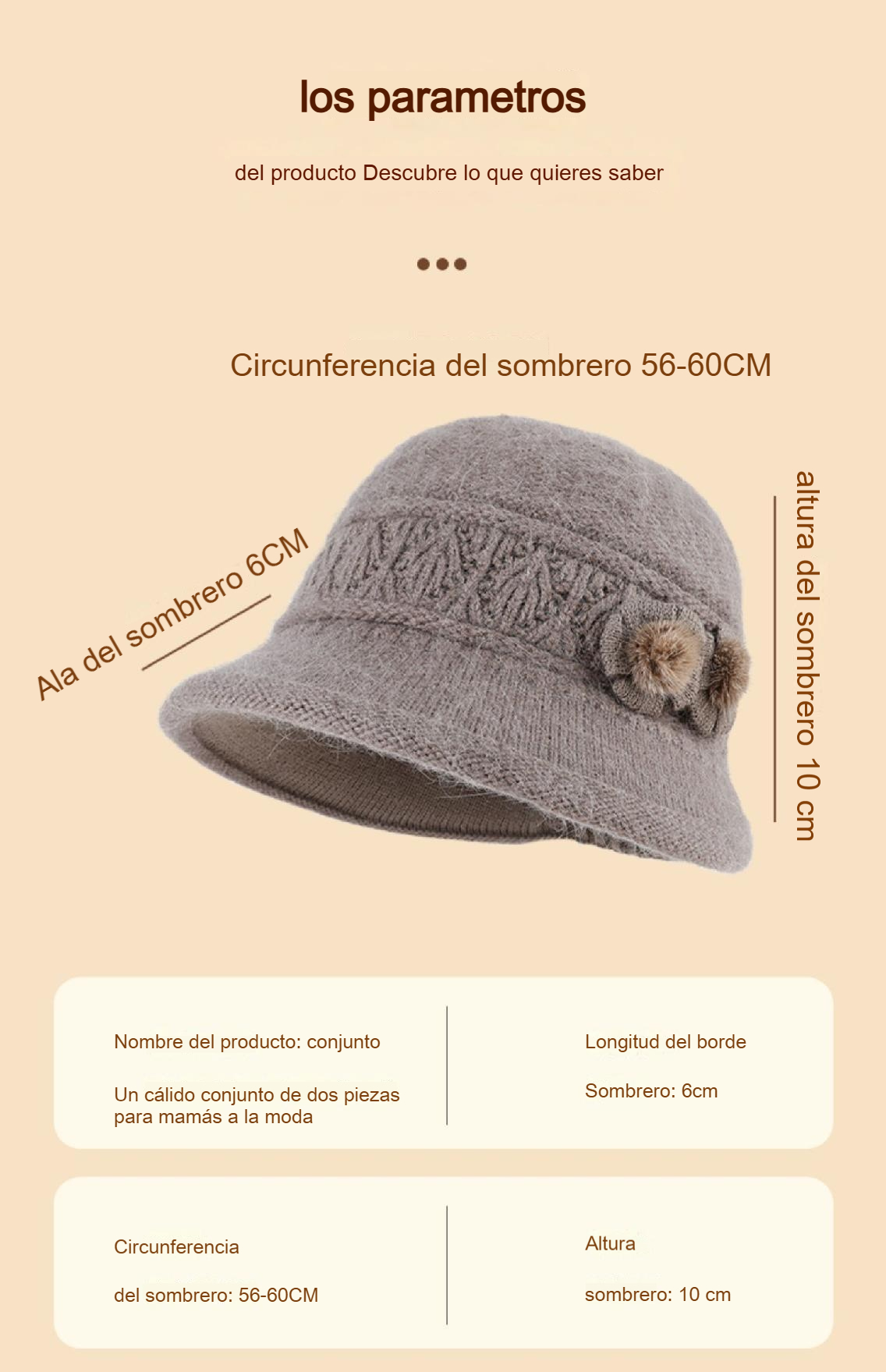 los parametros

del producto Descubre lo que quieres saber

Circunferencia del sombrero 56-60CM

Ala del sombrero 6CM

altura del sombrero 10 cm

Nombre del producto: conjunto

Un cálido conjunto de dos piezas para mamás a la moda

Longitud del borde

Sombrero: 6cm

Circunferencia

del sombrero: 56-60CM

Altura

sombrero: 10 cm